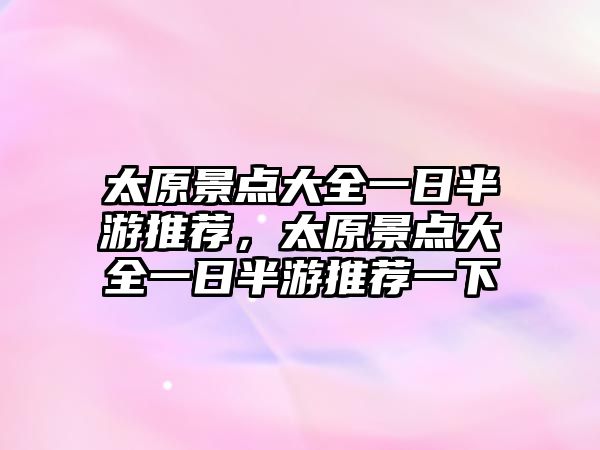 太原景点大全一日半游推荐，太原景点大全一日半游推荐一下